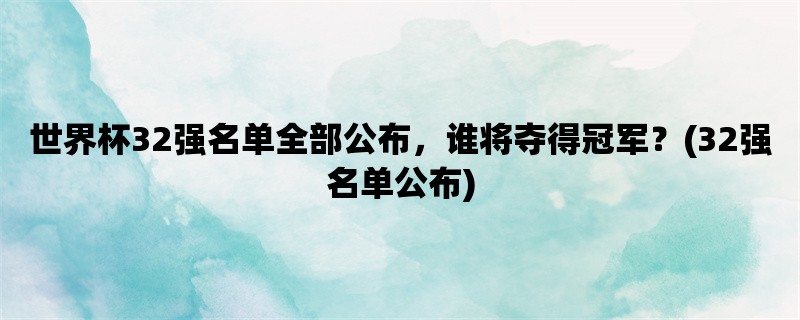 世界杯32强名单全部公布，谁将夺得冠军？(32强名单公布)